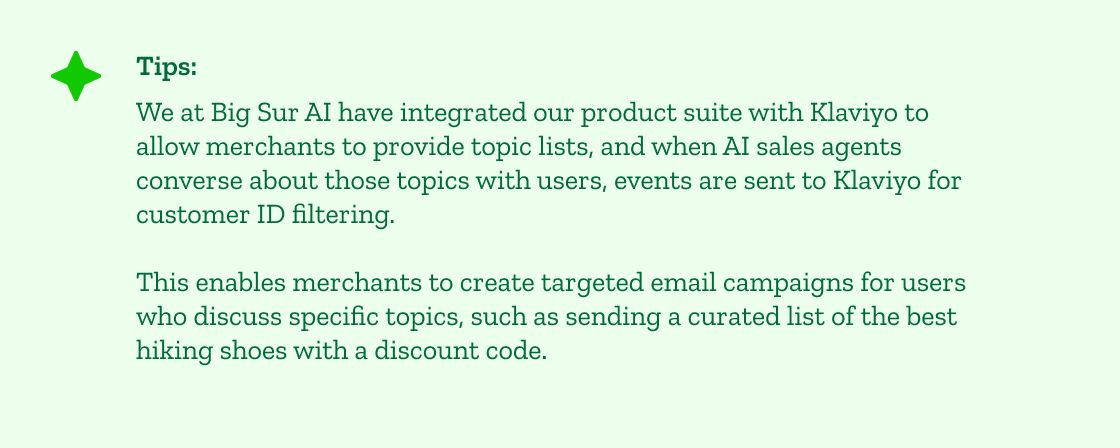 Tips:

We at Big Sur AI have integrated our product suite with Klaviyo to allow merchants to provide topic lists, and when AI sales agents converse about those topics with users, events are sent to Klaviyo for customer ID filtering.

This enables merchants to create targeted email campaigns for users who discuss specific topics, such as sending a curated list of the best hiking shoes with a discount code.